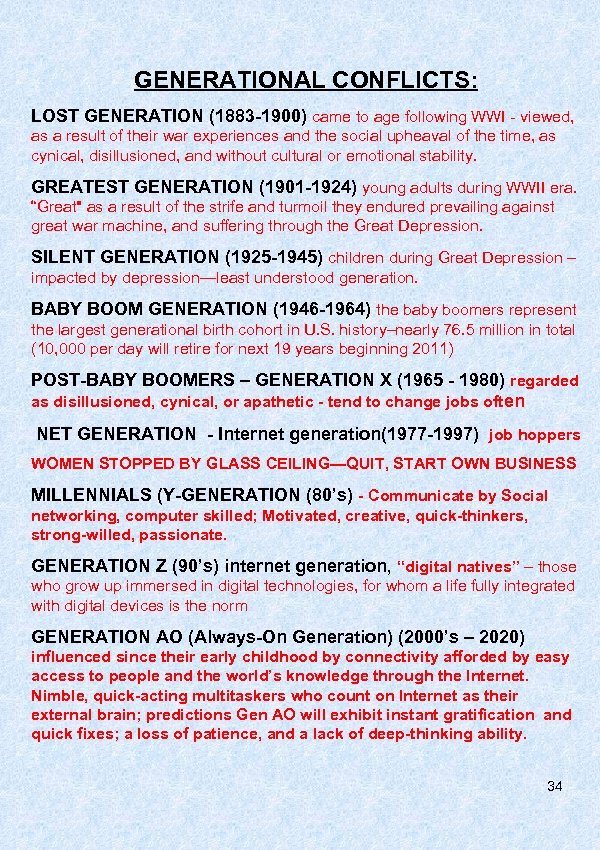 GENERATIONAL CONFLICTS:

LOST GENERATION (1883-1900) came to age following WWI - viewed, as a result of their war experiences and the social upheaval of the time, as cynical, disillusioned, and without cultural or emotional stability.

GREATEST GENERATION (1901-1924) young adults during WWII era. "Great" as a result of the strife and turmoil they endured prevailing against great war machine, and suffering through the Great Depression.

SILENT GENERATION (1925-1945) children during Great Depression – impacted by depression—least understood generation.

BABY BOOM GENERATION (1946-1964) the baby boomers represent the largest generational birth cohort in U.S. history–nearly 76.5 million in total (10,000 per day will retire for next 19 years beginning 2011)

POST-BABY BOOMERS – GENERATION X (1965 - 1980) regarded as disillusioned, cynical, or apathetic - tend to change jobs often

NET GENERATION - Internet generation(1977-1997) job hoppers WOMEN STOPPED BY GLASS CEILING—QUIT, START OWN BUSINESS

MILLENNIALS (Y-GENERATION (80's) - Communicate by Social networking, computer skilled; Motivated, creative, quick-thinkers, strong-willed, passionate.

GENERATION Z (90's) internet generation, "digital natives" – those who grow up immersed in digital technologies, for whom a life fully integrated with digital devices is the norm

GENERATION AO (Always-On Generation) (2000's – 2020) influenced since their early childhood by connectivity afforded by easy access to people and the world's knowledge through the Internet. Nimble, quick-acting multitaskers who count on Internet as their external brain; predictions Gen AO will exhibit instant gratification and quick fixes; a loss of patience, and a lack of deep-thinking ability.

34